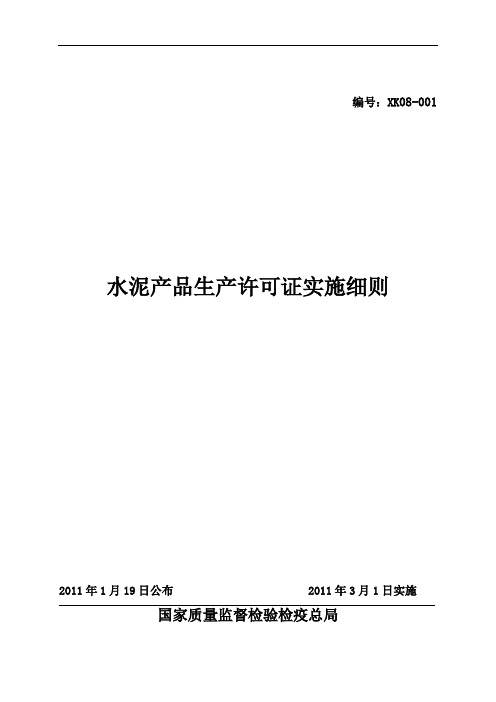 编号：XK08-001

水泥产品生产许可证实施细则

2011 年 1 月 19 日公布

2011 年 3 月 1 日实施

国家质量监督检验检疫总局